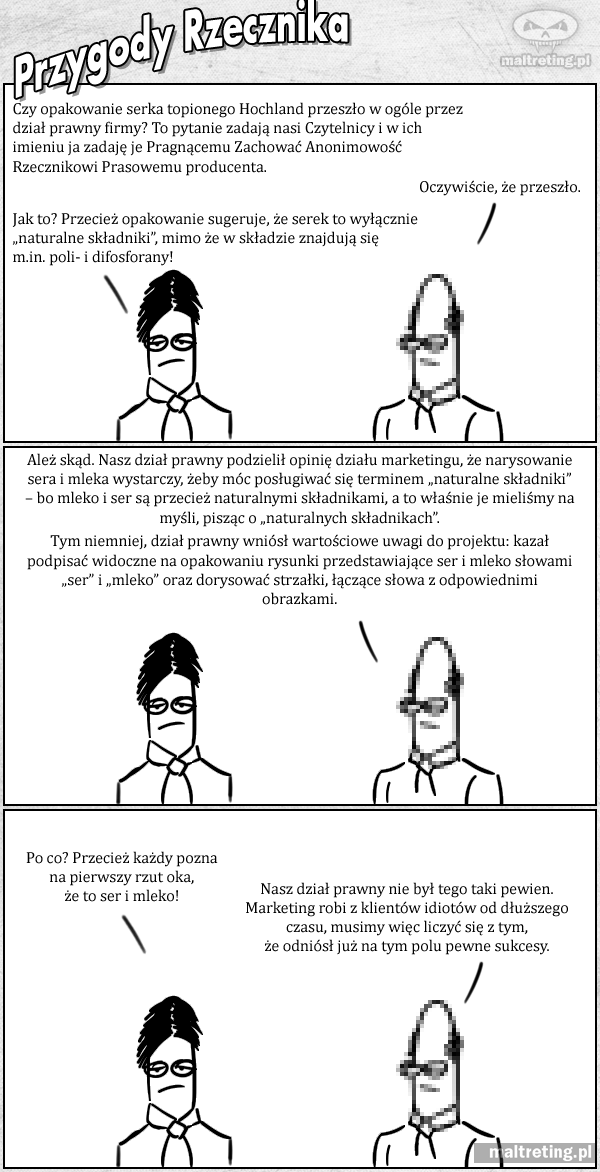 Przygody Rzecznika

maltreting.pl

Czy opakowanie serka topionego Hochland przeszło w ogóle przez dział prawny firmy? To pytanie zadają nasi Czytelnicy i w ich imieniu ja zadaję je Pragnącemu Zachować Anonimowość Rzecznikowi Prasowemu producenta.

Oczywiście, że przeszło.

Jak to? Przecież opakowanie sugeruje, że serek to wyłącznie „naturalne składniki", mimo że w składzie znajdują się m.in. poli- i difosforany!

Ależ skąd. Nasz dział prawny podzielił opinię działu marketingu, że narysowanie sera i mleka wystarczy, żeby móc posługiwać się terminem „naturalne składniki" – bo mleko i ser są przecież naturalnymi składnikami, a to właśnie je mieliśmy na myśli, pisząc o „naturalnych składnikach".

Tym niemniej, dział prawny wniósł wartościowe uwagi do projektu: kazał podpisać widoczne na opakowaniu rysunki przedstawiające ser i mleko słowami „ser" i „mleko" oraz dorysować strzałki, łączące słowa z odpowiednimi obrazkami.

Po co? Przecież każdy pozna na pierwszy rzut oka, że to ser i mleko!

Nasz dział prawny nie był tego taki pewien. Marketing robi z klientów idiotów od dłuższego czasu, musimy więc liczyć się z tym, że odniósł już na tym polu pewne sukcesy.

maltreting.pl